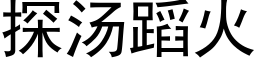 探汤蹈火